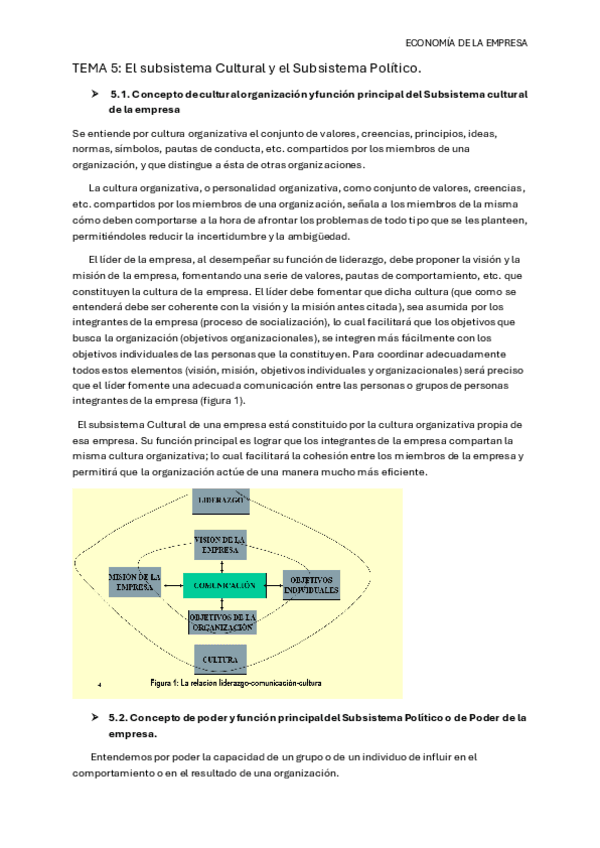 ECONOMÍA DE LA EMPRESA

TEMA 5: El subsistema Cultural y el Subsistema Político.

➤ 5.1. Concepto de cultural organización y función principal del Subsistema cultural de la empresa

Se entiende por cultura organizativa el conjunto de valores, creencias, principios, ideas, normas, símbolos, pautas de conducta, etc. compartidos por los miembros de una organización, y que distingue a ésta de otras organizaciones.

La cultura organizativa, o personalidad organizativa, como conjunto de valores, creencias, etc. compartidos por los miembros de una organización, señala a los miembros de la misma cómo deben comportarse a la hora de afrontar los problemas de todo tipo que se les planteen, permitiéndoles reducir la incertidumbre y la ambigüedad.

El líder de la empresa, al desempeñar su función de liderazgo, debe proponer la visión y la misión de la empresa, fomentando una serie de valores, pautas de comportamiento, etc. que constituyen la cultura de la empresa. El líder debe fomentar que dicha cultura (que como se entenderá debe ser coherente con la visión y la misión antes citada), sea asumida por los integrantes de la empresa (proceso de socialización), lo cual facilitará que los objetivos que busca la organización (objetivos organizacionales), se integren más fácilmente con los objetivos individuales de las personas que la constituyen. Para coordinar adecuadamente todos estos elementos (visión, misión, objetivos individuales y organizacionales) será preciso que el líder fomente una adecuada comunicación entre las personas o grupos de personas integrantes de la empresa (figura 1).

El subsistema Cultural de una empresa está constituido por la cultura organizativa propia de esa empresa. Su función principal es lograr que los integrantes de la empresa compartan la misma cultura organizativa; lo cual facilitará la cohesión entre los miembros de la empresa y permitirá que la organización actúe de una manera mucho más eficiente.

LIDERAZGO

VISION DE LA EMPRESA

MISION DE LA EMPRESA

COMUNICACIÓN

OBJETIVOS INDIVIDUALES

OBJETIVOS DE LA ORGANIZACIÓN

CULTURA

4

Figura 1: La relacion liderazgo-comunicación-cultura

➤ 5.2. Concepto de poder y función principal del Subsistema Político o de Poder de la empresa.

Entendemos por poder la capacidad de un grupo o de un individuo de influir en el comportamiento o en el resultado de una organización.